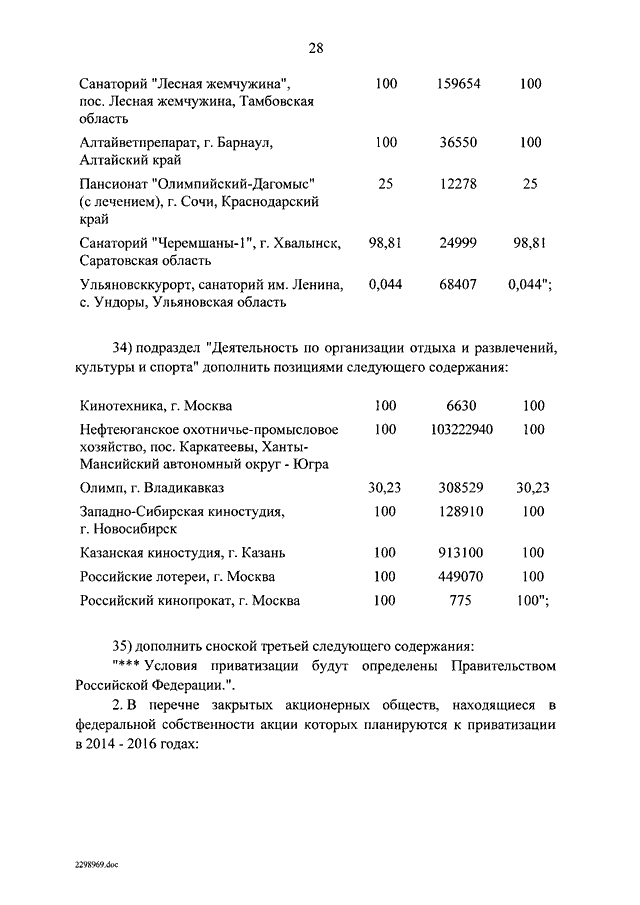 28

| | | | |
|---|---|---|---|
| Санаторий "Лесная жемчужина", пос. Лесная жемчужина, Тамбовская область | 100 | 159654 | 100 |
| Алтайветпрепарат, г. Барнаул, Алтайский край | 100 | 36550 | 100 |
| Пансионат "Олимпийский-Дагомыс" (с лечением), г. Сочи, Краснодарский край | 25 | 12278 | 25 |
| Санаторий "Черемшаны-1", г. Хвалынск, Саратовская область | 98,81 | 24999 | 98,81 |
| Ульяновсккурорт, санаторий им. Ленина, с. Ундоры, Ульяновская область | 0,044 | 68407 | 0,044"; |

34) подраздел "Деятельность по организации отдыха и развлечений, культуры и спорта" дополнить позициями следующего содержания:

| | | | |
|---|---|---|---|
| Кинотехника, г. Москва | 100 | 6630 | 100 |
| Нефтеюганское охотничье-промысловое хозяйство, пос. Каркатеевы, Ханты-Мансийский автономный округ - Югра | 100 | 103222940 | 100 |
| Олимп, г. Владикавказ | 30,23 | 308529 | 30,23 |
| Западно-Сибирская киностудия, г. Новосибирск | 100 | 128910 | 100 |
| Казанская киностудия, г. Казань | 100 | 913100 | 100 |
| Российские лотереи, г. Москва | 100 | 449070 | 100 |
| Российский кинопрокат, г. Москва | 100 | 775 | 100"; |

35) дополнить сноской третьей следующего содержания:
"*** Условия приватизации будут определены Правительством Российской Федерации.".
2. В перечне закрытых акционерных обществ, находящиеся в федеральной собственности акции которых планируются к приватизации в 2014 - 2016 годах:

2298969.doc